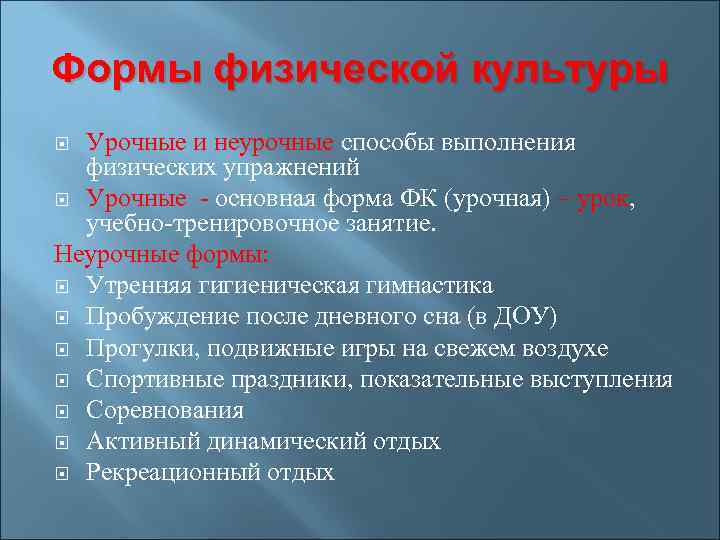 Формы физической культуры

Урочные и неурочные способы выполнения физических упражнений

Урочные - основная форма ФК (урочная) – урок, учебно-тренировочное занятие.

Неурочные формы:

Утренняя гигиеническая гимнастика

Пробуждение после дневного сна (в ДОУ)

Прогулки, подвижные игры на свежем воздухе

Спортивные праздники, показательные выступления

Соревнования

Активный динамический отдых

Рекреационный отдых